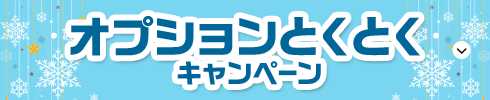 オプションとくとく
キャンペーン